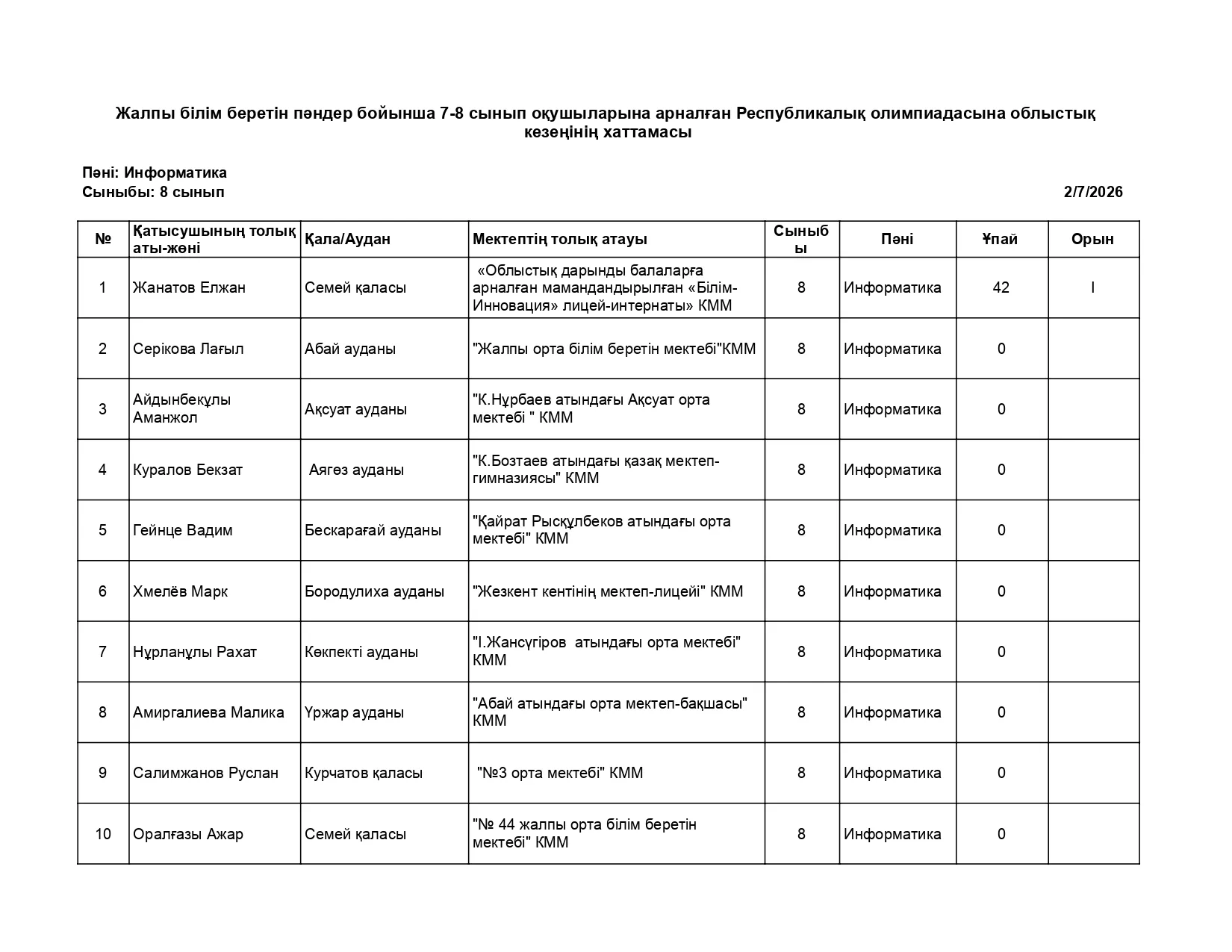 Жалпы білім беретін пәндер бойынша 7-8 сынып оқушыларына арналған Республикалық олимпиадасына облыстық кезеңінің хаттамасы

Пәні: Информатика
Сыныбы: 8 сынып

2/7/2026

| № | Қатысушының толық аты-жөні | Қала/Аудан | Мектептің толық атауы | Сыныбы | Пәні | Ұпай | Орын |
|---|---|---|---|---|---|---|---|
| 1 | Жанатов Елжан | Семей қаласы | «Облыстық дарынды балаларға арналған мамандандырылған «Білім-Инновация» лицей-интернаты» КММ | 8 | Информатика | 42 | I |
| 2 | Серікова Лағыл | Абай ауданы | "Жалпы орта білім беретін мектебі"КММ | 8 | Информатика | 0 | |
| 3 | Айдынбекұлы Аманжол | Ақсуат ауданы | "К.Нұрбаев атындағы Ақсуат орта мектебі " КММ | 8 | Информатика | 0 | |
| 4 | Куралов Бекзат | Аягөз ауданы | "К.Бозтаев атындағы қазақ мектеп-гимназиясы" КММ | 8 | Информатика | 0 | |
| 5 | Гейнце Вадим | Бескарағай ауданы | "Қайрат Рысқұлбеков атындағы орта мектебі" КММ | 8 | Информатика | 0 | |
| 6 | Хмелёв Марк | Бородулиха ауданы | "Жезкент кентінің мектеп-лицейі" КММ | 8 | Информатика | 0 | |
| 7 | Нұрланұлы Рахат | Көкпекті ауданы | "І.Жансүгіров атындағы орта мектебі" КММ | 8 | Информатика | 0 | |
| 8 | Амиргалиева Малика | Үржар ауданы | "Абай атындағы орта мектеп-бақшасы" КММ | 8 | Информатика | 0 | |
| 9 | Салимжанов Руслан | Курчатов қаласы | "№3 орта мектебі" КММ | 8 | Информатика | 0 | |
| 10 | Оралғазы Ажар | Семей қаласы | "№ 44 жалпы орта білім беретін мектебі" КММ | 8 | Информатика | 0 | |